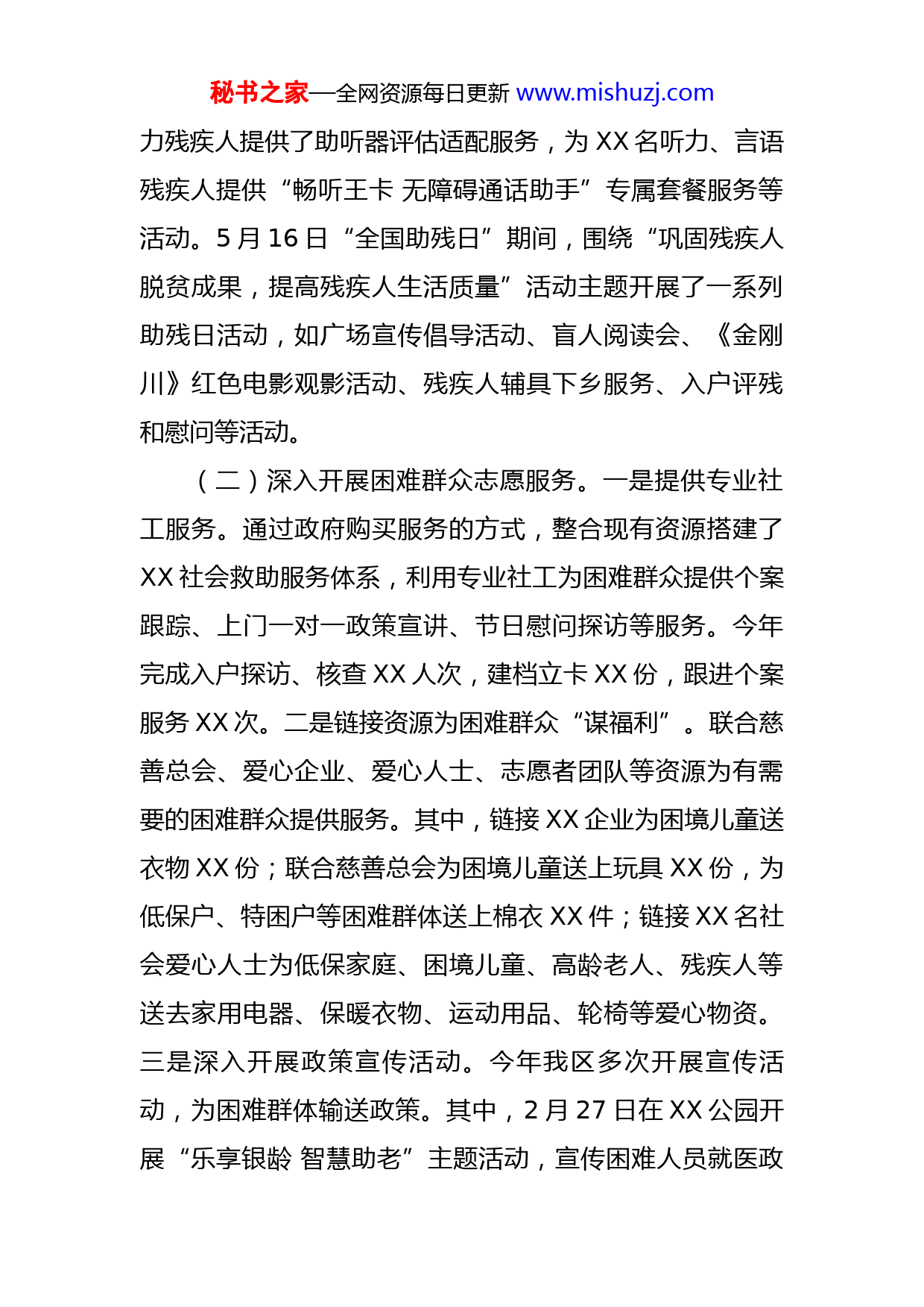 秘书之家—全网资源每日更新 www.mishuzj.com

力残疾人提供了助听器评估适配服务，为 XX 名听力、言语残疾人提供“畅听王卡 无障碍通话助手”专属套餐服务等活动。5 月 16 日“全国助残日”期间，围绕“巩固残疾人脱贫成果，提高残疾人生活质量”活动主题开展了一系列助残日活动，如广场宣传倡导活动、盲人阅读会、《金刚川》红色电影观影活动、残疾人辅具下乡服务、入户评残和慰问等活动。

（二）深入开展困难群众志愿服务。一是提供专业社工服务。通过政府购买服务的方式，整合现有资源搭建了 XX 社会救助服务体系，利用专业社工为困难群众提供个案跟踪、上门一对一政策宣讲、节日慰问探访等服务。今年完成入户探访、核查 XX 人次，建档立卡 XX 份，跟进个案服务 XX 次。二是链接资源为困难群众“谋福利”。联合慈善总会、爱心企业、爱心人士、志愿者团队等资源为有需要的困难群众提供服务。其中，链接 XX 企业为困境儿童送衣物 XX 份；联合慈善总会为困境儿童送上玩具 XX 份，为低保户、特困户等困难群体送上棉衣 XX 件；链接 XX 名社会爱心人士为低保家庭、困境儿童、高龄老人、残疾人等送去家用电器、保暖衣物、运动用品、轮椅等爱心物资。三是深入开展政策宣传活动。今年我区多次开展宣传活动，为困难群体输送政策。其中，2 月 27 日在 XX 公园开展“乐享银龄 智慧助老”主题活动，宣传困难人员就医政